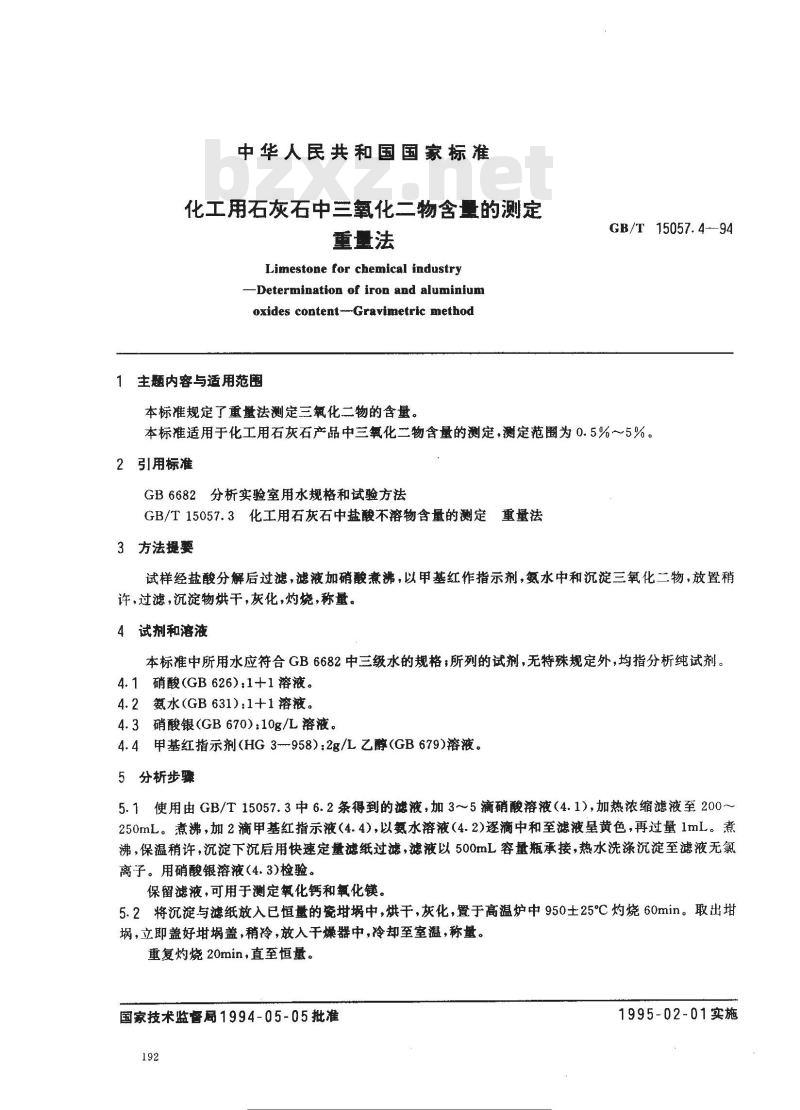 中华人民共和国国家标准

bzxz.net

化工用石灰石中三氧化二物含量的测定
重量法

GB/T 15057.4—94

Limestone for chemical industry
—Determination of iron and aluminium
oxides content—Gravimetric method

1 主题内容与适用范围

本标准规定了重量法测定三氧化二物的含量。
本标准适用于化工用石灰石产品中三氧化二物含量的测定，测定范围为 0.5%～5%。

2 引用标准

GB 6682 分析实验室用水规格和试验方法
GB/T 15057.3 化工用石灰石中盐酸不溶物含量的测定 重量法

3 方法提要

试样经盐酸分解后过滤，滤液加硝酸煮沸，以甲基红作指示剂，氨水中和沉淀三氧化二物，放置稍许，过滤，沉淀物烘干，灰化，灼烧，称量。

4 试剂和溶液

本标准中所用水应符合 GB 6682 中三级水的规格；所列的试剂，无特殊规定外，均指分析纯试剂。
4.1 硝酸(GB 626)：1+1 溶液。
4.2 氨水(GB 631)：1+1 溶液。
4.3 硝酸银(GB 670)：10g/L 溶液。
4.4 甲基红指示剂(HG 3—958)：2g/L 乙醇(GB 679)溶液。

5 分析步骤

5.1 使用由 GB/T 15057.3 中 6.2 条得到的滤液，加 3～5 滴硝酸溶液(4.1)，加热浓缩滤液至 200～250mL。煮沸，加 2 滴甲基红指示液(4.4)，以氨水溶液(4.2)逐滴中和至滤液呈黄色，再过量 1mL。煮沸，保温稍许，沉淀下沉后用快速定量滤纸过滤，滤液以 500mL 容量瓶承接，热水洗涤沉淀至滤液无氯离子。用硝酸银溶液(4.3)检验。
保留滤液，可用于测定氧化钙和氧化镁。
5.2 将沉淀与滤纸放入已恒量的瓷坩埚中，烘干，灰化，置于高温炉中 950±25℃ 灼烧 60min。取出坩埚，立即盖好坩埚盖，稍冷，放入干燥器中，冷却至室温，称量。
重复灼烧 20min，直至恒量。

国家技术监督局1994-05-05批准 1995-02-01实施

192